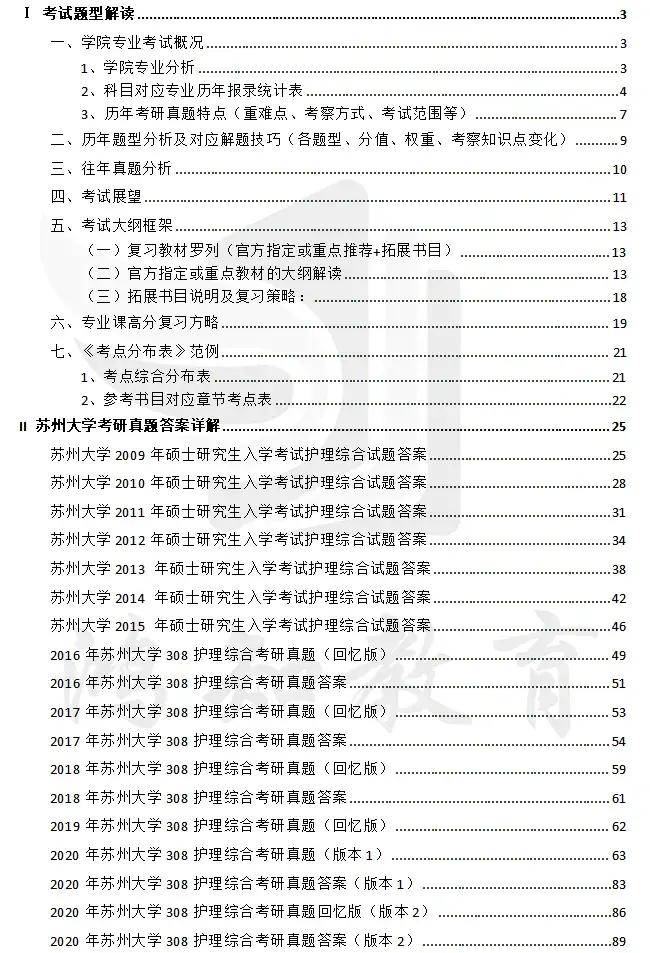 I 考试题型解读 3
一、学院专业考试概况 3
1、学院专业分析 3
2、科目对应专业历年报录统计表 4
3、历年考研真题特点（重难点、考察方式、考试范围等） 7
二、历年题型分析及对应解题技巧（各题型、分值、权重、考察知识点变化） 9
三、往年真题分析 10
四、考试展望 11
五、考试大纲框架 13
（一）复习教材罗列（官方指定或重点推荐+拓展书目） 13
（二）官方指定或重点教材的大纲解读 13
（三）拓展书目说明及复习策略： 18
六、专业课高分复习方略 19
七、《考点分布表》范例 21
1、考点综合分布表 21
2、参考书目对应章节考点表 22
II 苏州大学考研真题答案详解 25
苏州大学 2009 年硕士研究生入学考试护理综合试题答案 25
苏州大学 2010 年硕士研究生入学考试护理综合试题答案 28
苏州大学 2011 年硕士研究生入学考试护理综合试题答案 31
苏州大学 2012 年硕士研究生入学考试护理综合试题答案 34
苏州大学 2013 年硕士研究生入学考试护理综合试题答案 38
苏州大学 2014 年硕士研究生入学考试护理综合试题答案 42
苏州大学 2015 年硕士研究生入学考试护理综合试题答案 46
2016 年苏州大学 308 护理综合考研真题（回忆版） 49
2016 年苏州大学 308 护理综合考研真题答案 51
2017 年苏州大学 308 护理综合考研真题（回忆版） 53
2017 年苏州大学 308 护理综合考研真题答案 54
2018 年苏州大学 308 护理综合考研真题（回忆版） 59
2018 年苏州大学 308 护理综合考研真题答案 61
2019 年苏州大学 308 护理综合考研真题（回忆版） 62
2020 年苏州大学 308 护理综合考研真题（版本 1） 63
2020 年苏州大学 308 护理综合考研真题答案（版本 1） 83
2020 年苏州大学 308 护理综合考研真题回忆版（版本 2） 86
2020 年苏州大学 308 护理综合考研真题答案（版本 2） 89